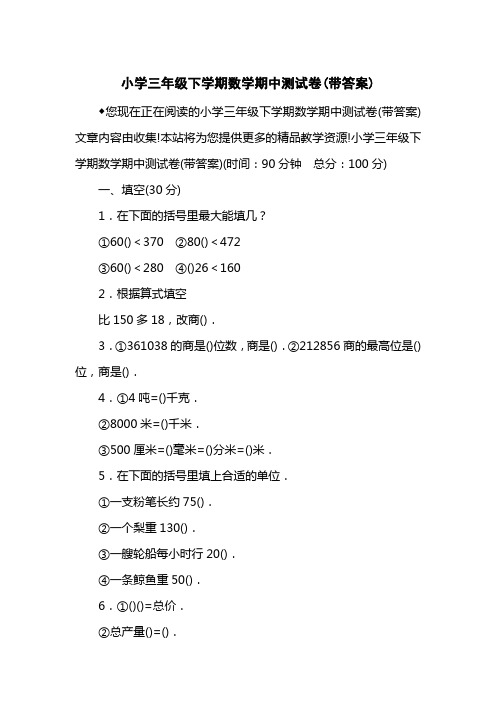 小学三年级下学期数学期中测试卷(带答案)

◆您现在正在阅读的小学三年级下学期数学期中测试卷(带答案)文章内容由收集!本站将为您提供更多的精品教学资源!小学三年级下学期数学期中测试卷(带答案)(时间：90 分钟　总分：100 分)

一、填空(30 分)

1．在下面的括号里最大能填几？

①60() < 370　②80() < 472

③60() < 280　④()26 < 160

2．根据算式填空

比 150 多 18，改商()．

3．①361038 的商是()位数，商是()．②212856 商的最高位是()位，商是()．

4．①4 吨=()千克．

②8000 米=()千米．

③500 厘米=()毫米=()分米=()米．

5．在下面的括号里填上合适的单位．

①一支粉笔长约 75()．

②一个梨重 130()．

③一艘轮船每小时行 20()．

④一条鲸鱼重 50()．

6．①()()=总价．

②总产量()=()．